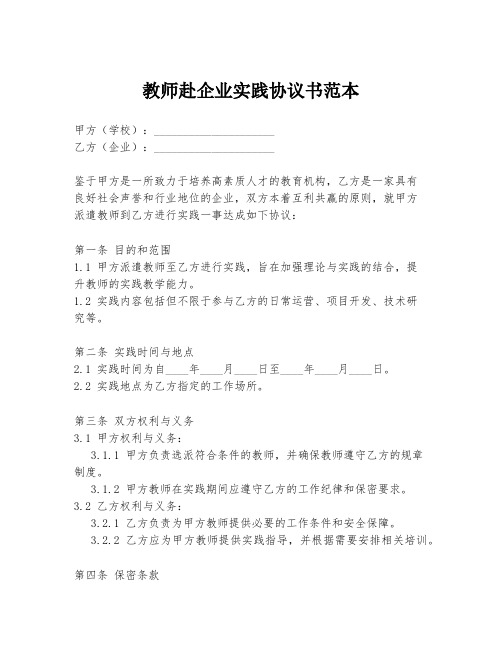 教师赴企业实践协议书范本

甲方（学校）：____________________
乙方（企业）：____________________

鉴于甲方是一所致力于培养高素质人才的教育机构，乙方是一家具有良好社会声誉和行业地位的企业，双方本着互利共赢的原则，就甲方派遣教师到乙方进行实践一事达成如下协议：

第一条 目的和范围
1.1 甲方派遣教师至乙方进行实践，旨在加强理论与实践的结合，提升教师的实践教学能力。
1.2 实践内容包括但不限于参与乙方的日常运营、项目开发、技术研究等。

第二条 实践时间与地点
2.1 实践时间为自____年____月____日至____年____月____日。
2.2 实践地点为乙方指定的工作场所。

第三条 双方权利与义务
3.1 甲方权利与义务：
3.1.1 甲方负责选派符合条件的教师，并确保教师遵守乙方的规章制度。
3.1.2 甲方教师在实践期间应遵守乙方的工作纪律和保密要求。
3.2 乙方权利与义务：
3.2.1 乙方负责为甲方教师提供必要的工作条件和安全保障。
3.2.2 乙方应为甲方教师提供实践指导，并根据需要安排相关培训。

第四条 保密条款